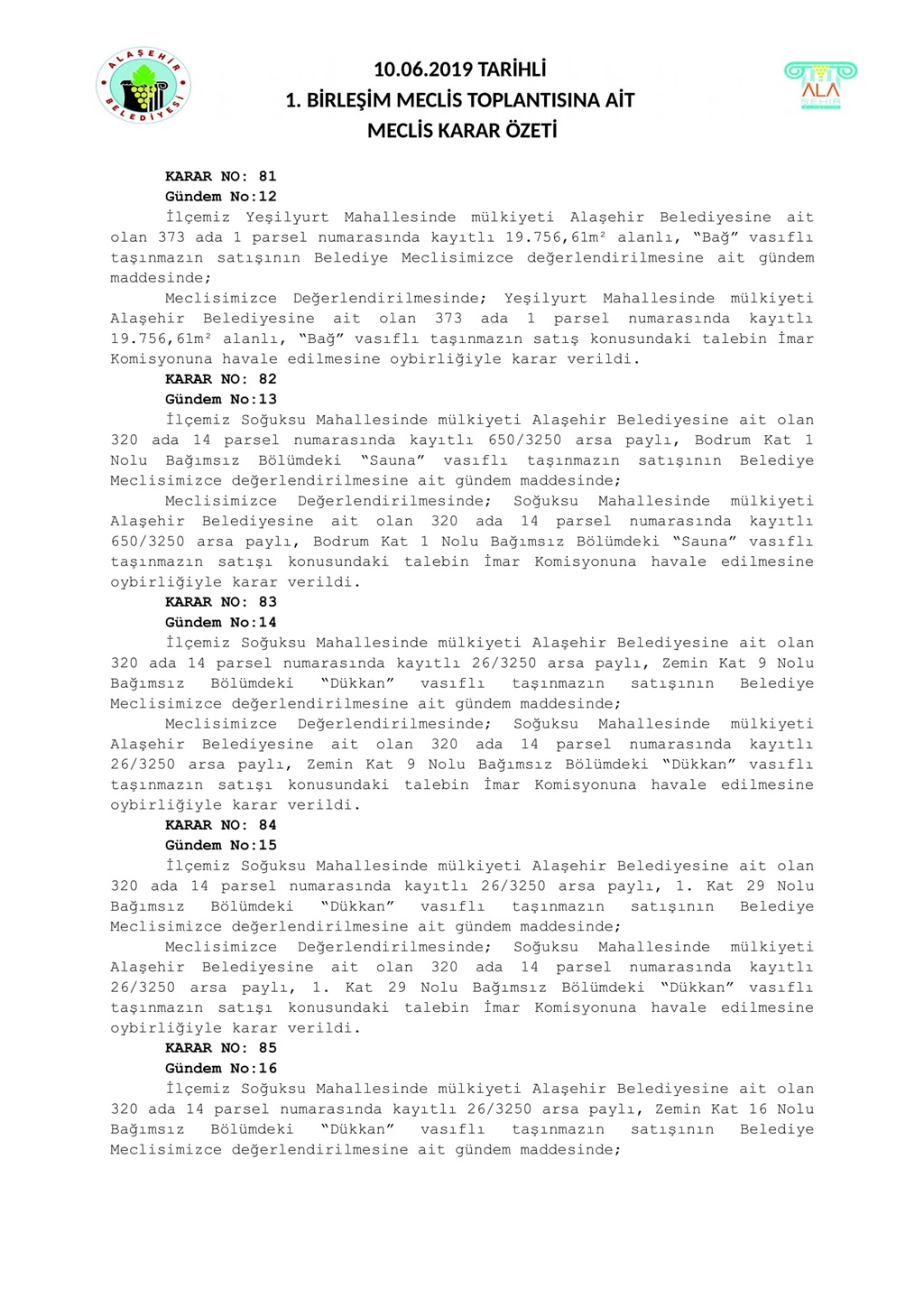 ALAŞEHİR BELEDİYESİ

10.06.2019 TARİHLİ
1. BİRLEŞİM MECLİS TOPLANTISINA AİT
MECLİS KARAR ÖZETİ

ALA ŞEHİR

KARAR NO: 81
Gündem No:12
İlçemiz Yeşilyurt Mahallesinde mülkiyeti Alaşehir Belediyesine ait olan 373 ada 1 parsel numarasında kayıtlı 19.756,61m² alanlı, "Bağ" vasıflı taşınmazın satışının Belediye Meclisimizce değerlendirilmesine ait gündem maddesinde;
Meclisimizce Değerlendirilmesinde; Yeşilyurt Mahallesinde mülkiyeti Alaşehir Belediyesine ait olan 373 ada 1 parsel numarasında kayıtlı 19.756,61m² alanlı, "Bağ" vasıflı taşınmazın satış konusundaki talebin İmar Komisyonuna havale edilmesine oybirliğiyle karar verildi.
KARAR NO: 82
Gündem No:13
İlçemiz Soğuksu Mahallesinde mülkiyeti Alaşehir Belediyesine ait olan 320 ada 14 parsel numarasında kayıtlı 650/3250 arsa paylı, Bodrum Kat 1 Nolu Bağımsız Bölümdeki "Sauna" vasıflı taşınmazın satışının Belediye Meclisimizce değerlendirilmesine ait gündem maddesinde;
Meclisimizce Değerlendirilmesinde; Soğuksu Mahallesinde mülkiyeti Alaşehir Belediyesine ait olan 320 ada 14 parsel numarasında kayıtlı 650/3250 arsa paylı, Bodrum Kat 1 Nolu Bağımsız Bölümdeki "Sauna" vasıflı taşınmazın satışı konusundaki talebin İmar Komisyonuna havale edilmesine oybirliğiyle karar verildi.
KARAR NO: 83
Gündem No:14
İlçemiz Soğuksu Mahallesinde mülkiyeti Alaşehir Belediyesine ait olan 320 ada 14 parsel numarasında kayıtlı 26/3250 arsa paylı, Zemin Kat 9 Nolu Bağımsız Bölümdeki "Dükkan" vasıflı taşınmazın satışının Belediye Meclisimizce değerlendirilmesine ait gündem maddesinde;
Meclisimizce Değerlendirilmesinde; Soğuksu Mahallesinde mülkiyeti Alaşehir Belediyesine ait olan 320 ada 14 parsel numarasında kayıtlı 26/3250 arsa paylı, Zemin Kat 9 Nolu Bağımsız Bölümdeki "Dükkan" vasıflı taşınmazın satışı konusundaki talebin İmar Komisyonuna havale edilmesine oybirliğiyle karar verildi.
KARAR NO: 84
Gündem No:15
İlçemiz Soğuksu Mahallesinde mülkiyeti Alaşehir Belediyesine ait olan 320 ada 14 parsel numarasında kayıtlı 26/3250 arsa paylı, 1. Kat 29 Nolu Bağımsız Bölümdeki "Dükkan" vasıflı taşınmazın satışının Belediye Meclisimizce değerlendirilmesine ait gündem maddesinde;
Meclisimizce Değerlendirilmesinde; Soğuksu Mahallesinde mülkiyeti Alaşehir Belediyesine ait olan 320 ada 14 parsel numarasında kayıtlı 26/3250 arsa paylı, 1. Kat 29 Nolu Bağımsız Bölümdeki "Dükkan" vasıflı taşınmazın satışı konusundaki talebin İmar Komisyonuna havale edilmesine oybirliğiyle karar verildi.
KARAR NO: 85
Gündem No:16
İlçemiz Soğuksu Mahallesinde mülkiyeti Alaşehir Belediyesine ait olan 320 ada 14 parsel numarasında kayıtlı 26/3250 arsa paylı, Zemin Kat 16 Nolu Bağımsız Bölümdeki "Dükkan" vasıflı taşınmazın satışının Belediye Meclisimizce değerlendirilmesine ait gündem maddesinde;